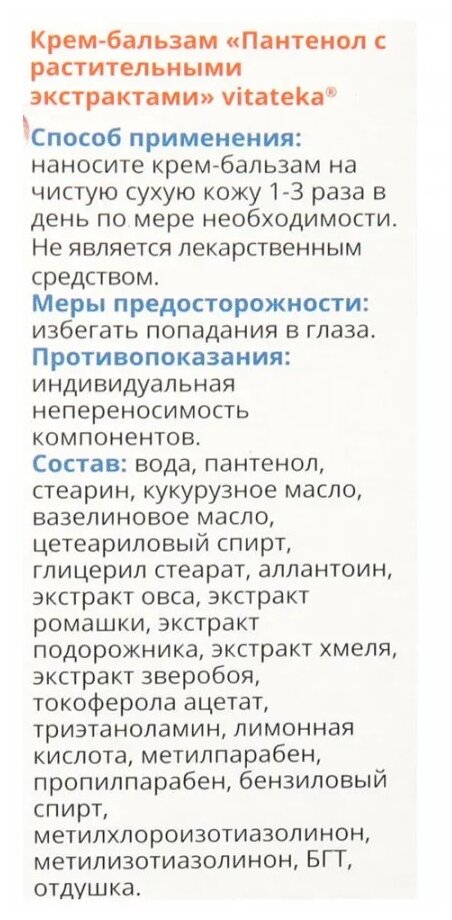 Крем-бальзам «Пантенол с растительными экстрактами» vitateka®

Способ применения: наносите крем-бальзам на чистую сухую кожу 1-3 раза в день по мере необходимости. Не является лекарственным средством.

Меры предосторожности: избегать попадания в глаза.

Противопоказания: индивидуальная непереносимость компонентов.

Состав: вода, пантенол, стеарин, кукурузное масло, вазелиновое масло, цетеариловый спирт, глицерил стеарат, аллантоин, экстракт овса, экстракт ромашки, экстракт подорожника, экстракт хмеля, экстракт зверобоя, токоферола ацетат, триэтаноламин, лимонная кислота, метилпарабен, пропилпарабен, бензиловый спирт, метилхлороизотиазолинон, метилизотиазолинон, БГТ, отдушка.